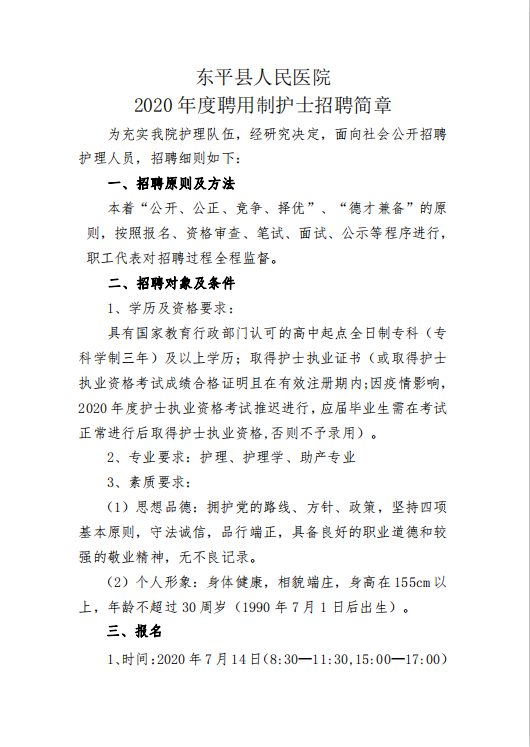 东平县人民医院
2020年度聘用制护士招聘简章

为充实我院护理队伍，经研究决定，面向社会公开招聘护理人员，招聘细则如下：

一、招聘原则及方法

本着“公开、公正、竞争、择优”、“德才兼备”的原则，按照报名、资格审查、笔试、面试、公示等程序进行，职工代表对招聘过程全程监督。

二、招聘对象及条件

1、学历及资格要求：

具有国家教育行政部门认可的高中起点全日制专科（专科学制三年）及以上学历；取得护士执业证书（或取得护士执业资格考试成绩合格证明且在有效注册期内;因疫情影响，2020年度护士执业资格考试推迟进行，应届毕业生需在考试正常进行后取得护士执业资格,否则不予录用）。

2、专业要求：护理、护理学、助产专业

3、素质要求：

（1）思想品德：拥护党的路线、方针、政策，坚持四项基本原则，守法诚信，品行端正，具备良好的职业道德和较强的敬业精神，无不良记录。

（2）个人形象：身体健康，相貌端庄，身高在155cm以上，年龄不超过30周岁（1990年7月1日后出生）。

三、报名

1、时间:2020年7月14日(8:30—11:30,15:00—17:00)